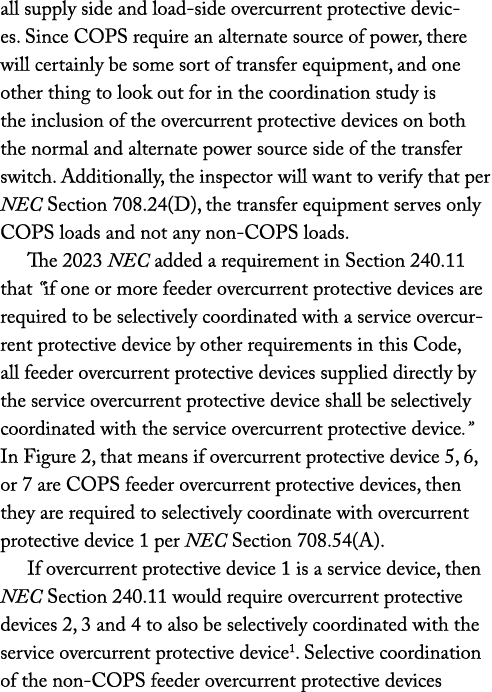 all supply side and load-side overcurrent protective devices. Since COPS require an alternate source of power, there will certainly be some sort of transfer equipment, and one other thing to look out for in the coordination study is the inclusion of the overcurrent protective devices on both the normal and alternate power source side of the transfer switch. Additionally, the inspector will want to verify that per NEC Section 708.24(D), the transfer equipment serves only COPS loads and not any non-COPS loads.

The 2023 NEC added a requirement in Section 240.11 that "if one or more feeder overcurrent protective devices are required to be selectively coordinated with a service overcurrent protective device by other requirements in this Code, all feeder overcurrent protective devices supplied directly by the service overcurrent protective device shall be selectively coordinated with the service overcurrent protective device." In Figure 2, that means if overcurrent protective device 5, 6, or 7 are COPS feeder overcurrent protective devices, then they are required to selectively coordinate with overcurrent protective device 1 per NEC Section 708.54(A).

If overcurrent protective device 1 is a service device, then NEC Section 240.11 would require overcurrent protective devices 2, 3 and 4 to also be selectively coordinated with the service overcurrent protective device$^1$. Selective coordination of the non-COPS feeder overcurrent protective devices